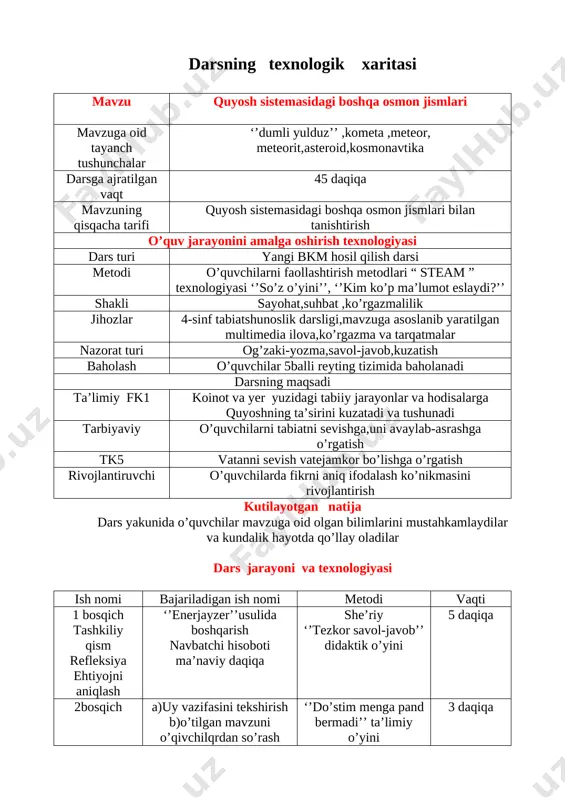 Darsning texnologik xaritasi

| Mavzu | Quyosh sistemasidagi boshqa osmon jismlari |
|---|---|
| Mavzuga oid tayanch tushunchalar | ‘’dumli yulduz’’ ,kometa ,meteor, meteorit,asteroid,kosmonavtika |
| Darsga ajratilgan vaqt | 45 daqiqa |
| Mavzuning qisqacha tarifi | Quyosh sistemasidagi boshqa osmon jismlari bilan tanishtirish |
| O’quv jarayonini amalga oshirish texnologiyasi | |
| Dars turi | Yangi BKM hosil qilish darsi |
| Metodi | O’quvchilarni faollashtirish metodlari “ STEAM ” texnologiyasi ‘’So’z o’yini’’, ‘’Kim ko’p ma’lumot eslaydi?’’ |
| Shakli | Sayohat,suhbat ,ko’rgazmalilik |
| Jihozlar | 4-sinf tabiatshunoslik darsligi,mavzuga asoslanib yaratilgan multimedia ilova,ko’rgazma va tarqatmalar |
| Nazorat turi | Og’zaki-yozma,savol-javob,kuzatish |
| Baholash | O’quvchilar 5balli reyting tizimida baholanadi |
| Darsning maqsadi | |
| Ta’limiy FK1 | Koinot va yer yuzidagi tabiiy jarayonlar va hodisalarga Quyoshning ta’sirini kuzatadi va tushunadi |
| Tarbiyaviy | O’quvchilarni tabiatni sevishga,uni avaylab-asrashga o’rgatish |
| TK5 | Vatanni sevish vatejamkor bo’lishga o’rgatish |
| Rivojlantiruvchi | O’quvchilarda fikrni aniq ifodalash ko’nikmasini rivojlantirish |

Kutilayotgan natija
Dars yakunida o’quvchilar mavzuga oid olgan bilimlarini mustahkamlaydilar va kundalik hayotda qo’llay oladilar

Dars jarayoni va texnologiyasi

| Ish nomi | Bajariladigan ish nomi | Metodi | Vaqti |
|---|---|---|---|
| 1 bosqich Tashkiliy qism Refleksiya Ehtiyojni aniqlash | ‘’Enerjayzer’’usulida boshqarish Navbatchi hisoboti ma’naviy daqiqa | She’riy ‘’Tezkor savol-javob’’ didaktik o’yini | 5 daqiqa |
| 2bosqich | a)Uy vazifasini tekshirish b)o’tilgan mavzuni o’qivchilqrdan so’rash | ‘’Do’stim menga pand bermadi’’ ta’limiy o’yini | 3 daqiqa |

FaylHub.uz